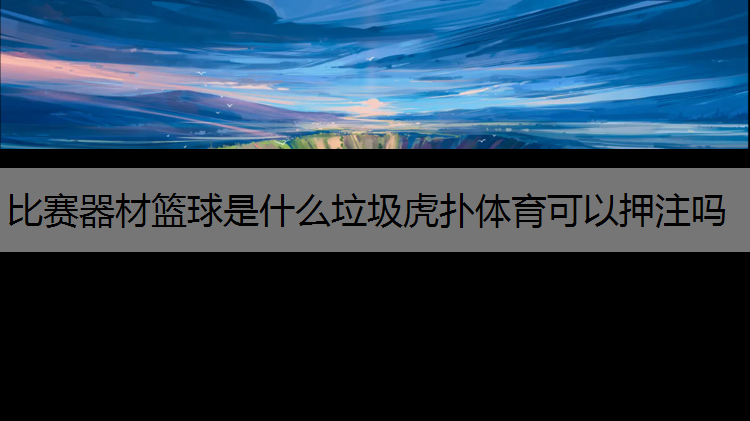 比赛器材篮球是什么垃圾虎扑体育可以押注吗